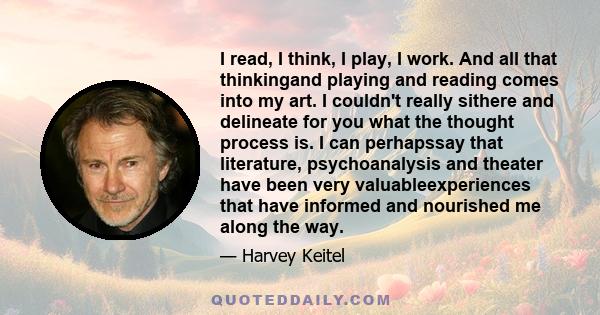 I read, I think, I play, I work. And all that thinkingand playing and reading comes into my art. I couldn't really sithere and delineate for you what the thought process is. I can perhapssay that literature, psychoanalysis and theater have been very valuableexperiences that have informed and nourished me along the way.

— Harvey Keitel

QUOTEDDAILY.COM